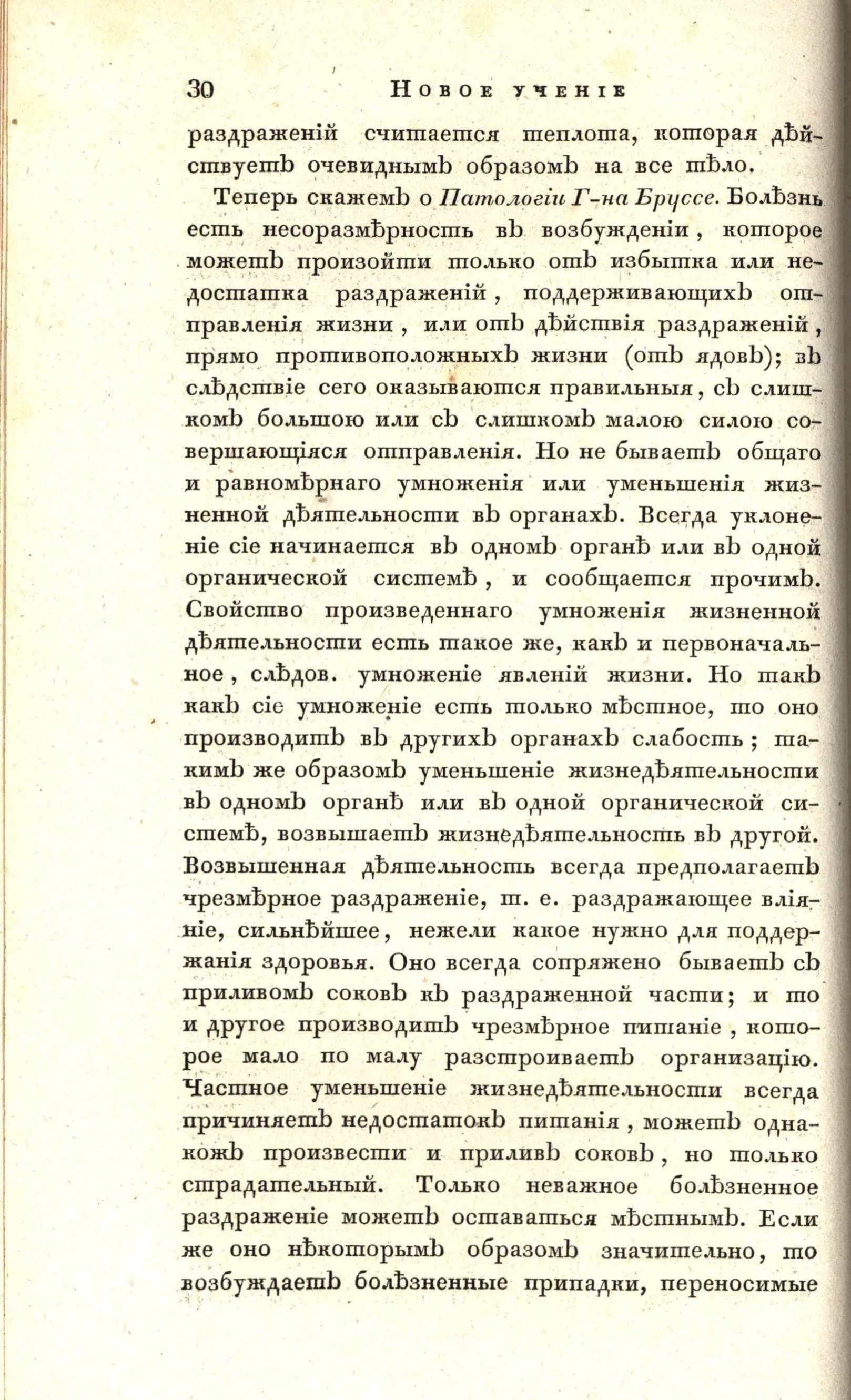 30 Новое ученіе

раздраженій считается теплота, которая дѣйствуетъ очевиднымъ образомъ на все тѣло.

Теперь скажемъ о Патологіи Г-на Бруссе. Болѣзнь есть несоразмѣрность въ возбужденіи, которое можетъ произойти только отъ избытка или недостатка раздраженій, поддерживающихъ отправленія жизни, или отъ дѣйствія раздраженій, прямо противоположныхъ жизни (отъ ядовъ); въ слѣдствіе сего оказываются правильныя, съ слишкомъ большою или съ слишкомъ малою силою совершающіяся отправленія. Но не бываетъ общаго и равномѣрнаго умноженія или уменьшенія жизненной дѣятельности въ органахъ. Всегда уклоненіе сіе начинается въ одномъ органѣ или въ одной органической системѣ, и сообщается прочимъ. Свойство произведеннаго умноженія жизненной дѣятельности есть такое же, какъ и первоначальное, слѣдов. умноженіе явленій жизни. Но такъ какъ сіе умноженіе есть только мѣстное, то оно производитъ въ другихъ органахъ слабость; такимъ же образомъ уменьшеніе жизнедѣятельности въ одномъ органѣ или въ одной органической системѣ, возвышаетъ жизнедѣятельность въ другой. Возвышенная дѣятельность всегда предполагаетъ чрезмѣрное раздраженіе, т. е. раздражающее вліяніе, сильнѣйшее, нежели какое нужно для поддержанія здоровья. Оно всегда сопряжено бываетъ съ приливомъ соковъ къ раздраженной части; и то и другое производитъ чрезмѣрное питаніе, которое мало по малу разстроиваетъ организацію. Частное уменьшеніе жизнедѣятельности всегда причиняетъ недостатокъ питанія, можетъ однакожъ произвести и приливъ соковъ, но только страдательный. Только неважное болѣзненное раздраженіе можетъ оставаться мѣстнымъ. Если же оно нѣкоторымъ образомъ значительно, то возбуждаетъ болѣзненные припадки, переносимые